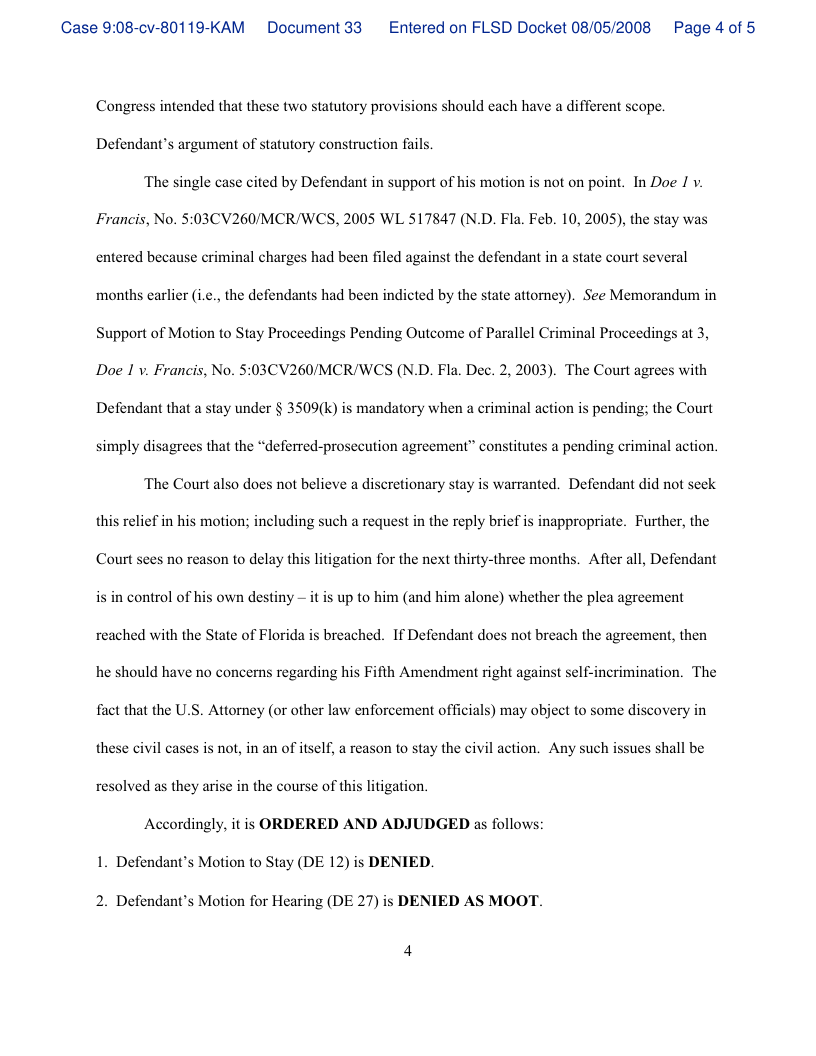 Case 9:08-cv-80119-KAM Document 33 Entered on FLSD Docket 08/05/2008 Page 4 of 5

Congress intended that these two statutory provisions should each have a different scope. Defendant's argument of statutory construction fails.

The single case cited by Defendant in support of his motion is not on point. In Doe 1 v. Francis, No. 5:03CV260/MCR/WCS, 2005 WL 517847 (N.D. Fla. Feb. 10, 2005), the stay was entered because criminal charges had been filed against the defendant in a state court several months earlier (i.e., the defendants had been indicted by the state attorney). See Memorandum in Support of Motion to Stay Proceedings Pending Outcome of Parallel Criminal Proceedings at 3, Doe 1 v. Francis, No. 5:03CV260/MCR/WCS (N.D. Fla. Dec. 2, 2003). The Court agrees with Defendant that a stay under § 3509(k) is mandatory when a criminal action is pending; the Court simply disagrees that the "deferred-prosecution agreement" constitutes a pending criminal action.

The Court also does not believe a discretionary stay is warranted. Defendant did not seek this relief in his motion; including such a request in the reply brief is inappropriate. Further, the Court sees no reason to delay this litigation for the next thirty-three months. After all, Defendant is in control of his own destiny – it is up to him (and him alone) whether the plea agreement reached with the State of Florida is breached. If Defendant does not breach the agreement, then he should have no concerns regarding his Fifth Amendment right against self-incrimination. The fact that the U.S. Attorney (or other law enforcement officials) may object to some discovery in these civil cases is not, in an of itself, a reason to stay the civil action. Any such issues shall be resolved as they arise in the course of this litigation.

Accordingly, it is ORDERED AND ADJUDGED as follows:

1. Defendant's Motion to Stay (DE 12) is DENIED.

2. Defendant's Motion for Hearing (DE 27) is DENIED AS MOOT.

4